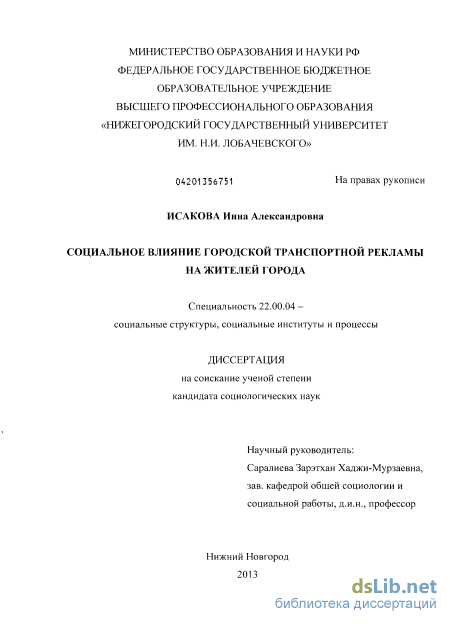 МИНИСТЕРСТВО ОБРАЗОВАНИЯ И НАУКИ РФ
ФЕДЕРАЛЬНОЕ ГОСУДАРСТВЕННОЕ БЮДЖЕТНОЕ
ОБРАЗОВАТЕЛЬНОЕ УЧРЕЖДЕНИЕ
ВЫСШЕГО ПРОФЕССИОНАЛЬНОГО ОБРАЗОВАНИЯ
«НИЖЕГОРОДСКИЙ ГОСУДАРСТВЕННЫЙ УНИВЕРСИТЕТ
ИМ. Н.И. ЛОБАЧЕВСКОГО»

04201356751

На правах рукописи

ИСАКОВА Инна Александровна

СОЦИАЛЬНОЕ ВЛИЯНИЕ ГОРОДСКОЙ ТРАНСПОРТНОЙ РЕКЛАМЫ
НА ЖИТЕЛЕЙ ГОРОДА

Специальность 22.00.04 –
социальные структуры, социальные институты и процессы

ДИССЕРТАЦИЯ
на соискание ученой степени
кандидата социологических наук

Научный руководитель:
Саралиева Зарэтхан Хаджи-Мурзаевна,
зав. кафедрой общей социологии и
социальной работы, д.и.н., профессор

Нижний Новгород
2013

dsLib.net
библиотека диссертаций